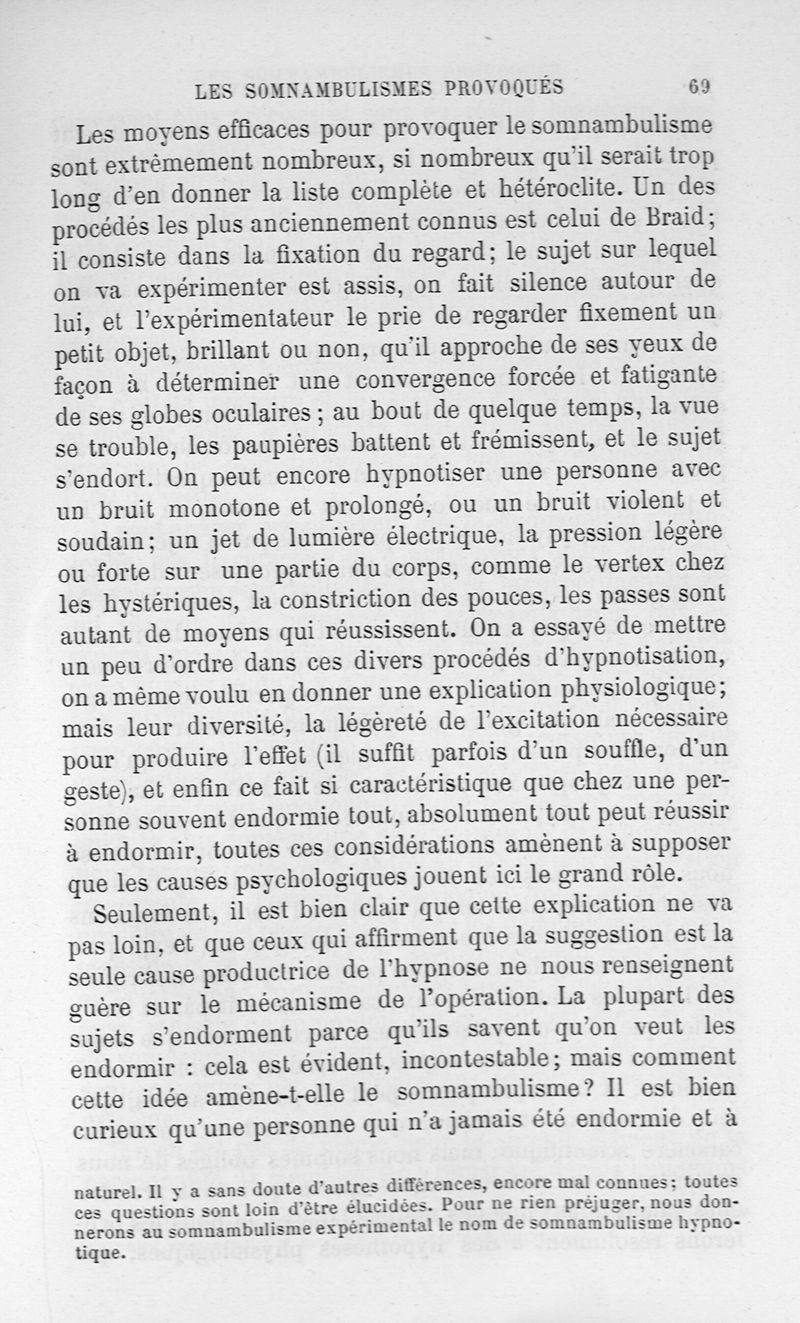 LES SOMNAMBULISMES PROVOQUÉS 69

Les moyens efficaces pour provoquer le somnambulisme sont extrêmement nombreux, si nombreux qu'il serait trop long d'en donner la liste complète et hétéroclite. Un des procédés les plus anciennement connus est celui de Braid; il consiste dans la fixation du regard; le sujet sur lequel on va expérimenter est assis, on fait silence autour de lui, et l'expérimentateur le prie de regarder fixement un petit objet, brillant ou non, qu'il approche de ses yeux de façon à déterminer une convergence forcée et fatigante de ses globes oculaires; au bout de quelque temps, la vue se trouble, les paupières battent et frémissent, et le sujet s'endort. On peut encore hypnotiser une personne avec un bruit monotone et prolongé, ou un bruit violent et soudain; un jet de lumière électrique, la pression légère ou forte sur une partie du corps, comme le vertex chez les hystériques, la constriction des pouces, les passes sont autant de moyens qui réussissent. On a essayé de mettre un peu d'ordre dans ces divers procédés d'hypnotisation, on a même voulu en donner une explication physiologique; mais leur diversité, la légèreté de l'excitation nécessaire pour produire l'effet (il suffit parfois d'un souffle, d'un geste), et enfin ce fait si caractéristique que chez une personne souvent endormie tout, absolument tout peut réussir à endormir, toutes ces considérations amènent à supposer que les causes psychologiques jouent ici le grand rôle.

Seulement, il est bien clair que cette explication ne va pas loin, et que ceux qui affirment que la suggestion est la seule cause productrice de l'hypnose ne nous renseignent guère sur le mécanisme de l'opération. La plupart des sujets s'endorment parce qu'ils savent qu'on veut les endormir : cela est évident, incontestable; mais comment cette idée amène-t-elle le somnambulisme? Il est bien curieux qu'une personne qui n'a jamais été endormie et à

naturel. Il y a sans doute d'autres différences, encore mal connues; toutes ces questions sont loin d'être élucidées. Pour ne rien préjuger, nous donnerons au somnambulisme expérimental le nom de somnambulisme hypnotique.